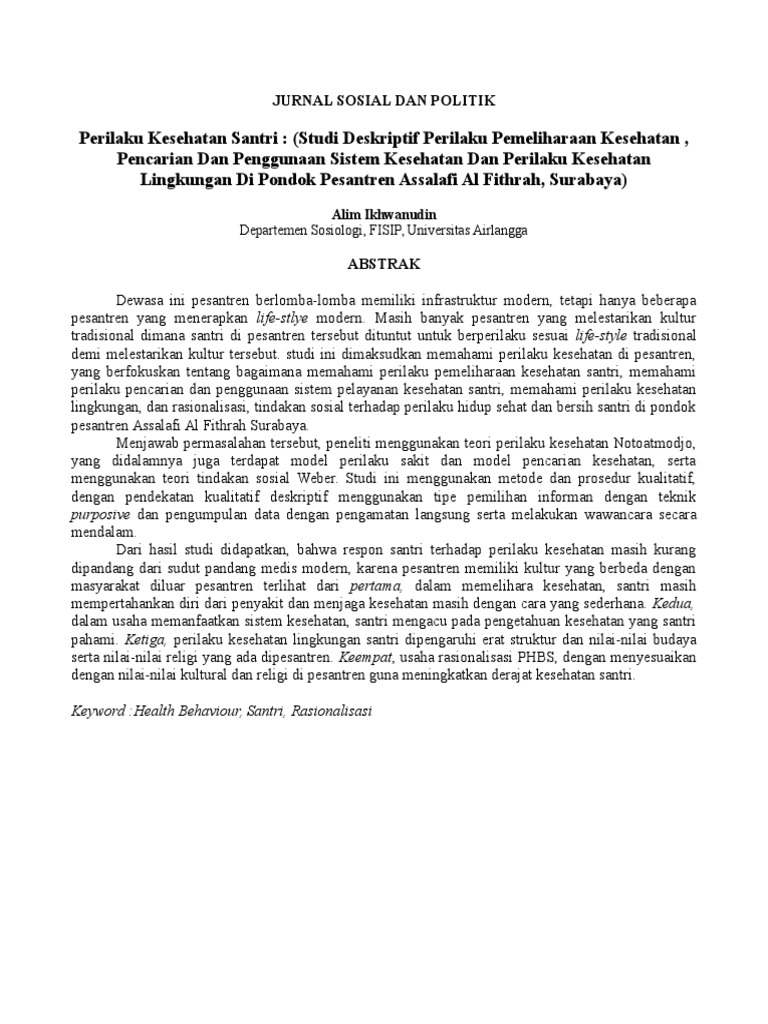 JURNAL SOSIAL DAN POLITIK

Perilaku Kesehatan Santri : (Studi Deskriptif Perilaku Pemeliharaan Kesehatan , Pencarian Dan Penggunaan Sistem Kesehatan Dan Perilaku Kesehatan Lingkungan Di Pondok Pesantren Assalafi Al Fithrah, Surabaya)

Alim Ikhwanudin
Departemen Sosiologi, FISIP, Universitas Airlangga

ABSTRAK

Dewasa ini pesantren berlomba-lomba memiliki infrastruktur modern, tetapi hanya beberapa pesantren yang menerapkan life-stlye modern. Masih banyak pesantren yang melestarikan kultur tradisional dimana santri di pesantren tersebut dituntut untuk berperilaku sesuai life-style tradisional demi melestarikan kultur tersebut. studi ini dimaksudkan memahami perilaku kesehatan di pesantren, yang berfokuskan tentang bagaimana memahami perilaku pemeliharaan kesehatan santri, memahami perilaku pencarian dan penggunaan sistem pelayanan kesehatan santri, memahami perilaku kesehatan lingkungan, dan rasionalisasi, tindakan sosial terhadap perilaku hidup sehat dan bersih santri di pondok pesantren Assalafi Al Fithrah Surabaya.

Menjawab permasalahan tersebut, peneliti menggunakan teori perilaku kesehatan Notoatmodjo, yang didalamnya juga terdapat model perilaku sakit dan model pencarian kesehatan, serta menggunakan teori tindakan sosial Weber. Studi ini menggunakan metode dan prosedur kualitatif, dengan pendekatan kualitatif deskriptif menggunakan tipe pemilihan informan dengan teknik purposive dan pengumpulan data dengan pengamatan langsung serta melakukan wawancara secara mendalam.

Dari hasil studi didapatkan, bahwa respon santri terhadap perilaku kesehatan masih kurang dipandang dari sudut pandang medis modern, karena pesantren memiliki kultur yang berbeda dengan masyarakat diluar pesantren terlihat dari pertama, dalam memelihara kesehatan, santri masih mempertahankan diri dari penyakit dan menjaga kesehatan masih dengan cara yang sederhana. Kedua, dalam usaha memanfaatkan sistem kesehatan, santri mengacu pada pengetahuan kesehatan yang santri pahami. Ketiga, perilaku kesehatan lingkungan santri dipengaruhi erat struktur dan nilai-nilai budaya serta nilai-nilai religi yang ada dipesantren. Keempat, usaha rasionalisasi PHBS, dengan menyesuaikan dengan nilai-nilai kultural dan religi di pesantren guna meningkatkan derajat kesehatan santri.

Keyword :Health Behaviour, Santri, Rasionalisasi